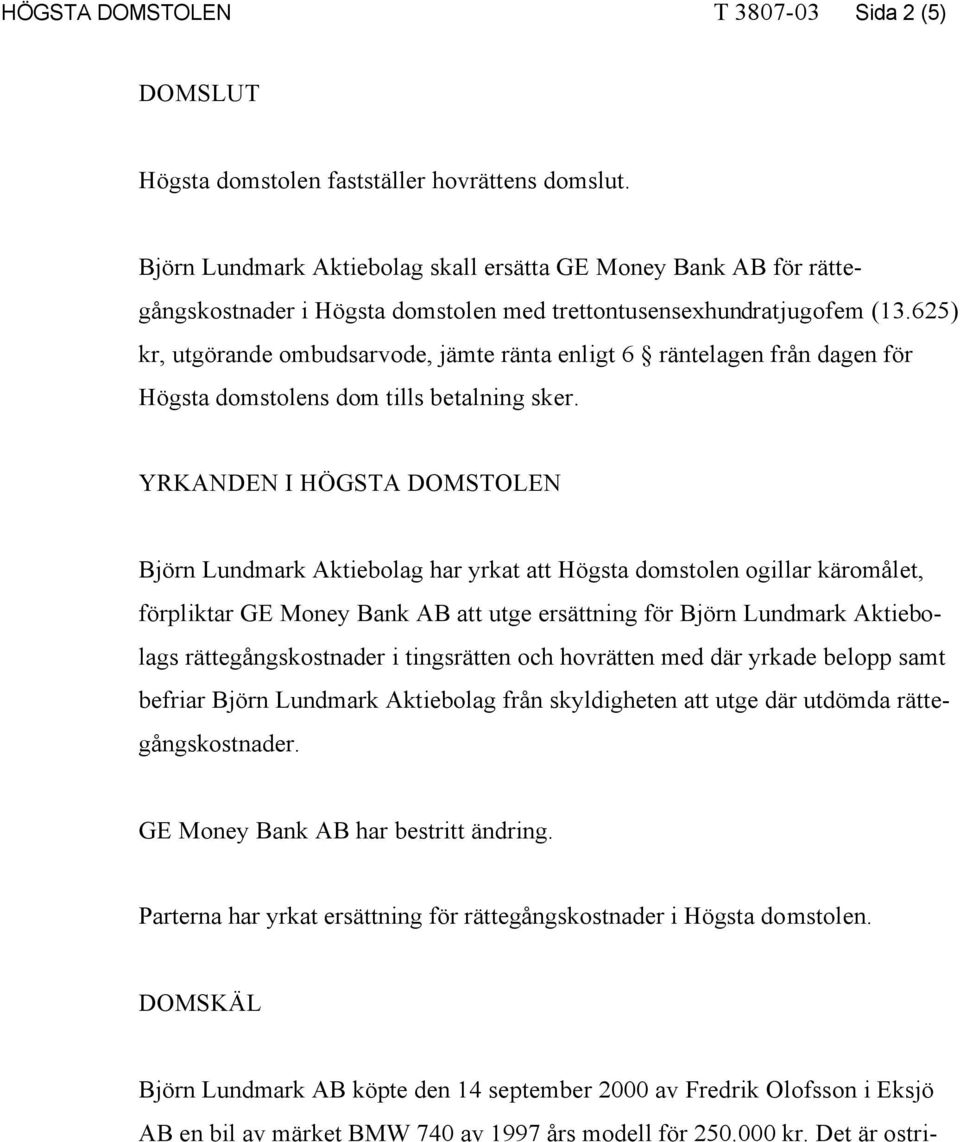 HÖGSTA DOMSTOLEN T 3807-03 Sida 2 (5)

DOMSLUT

Högsta domstolen fastställer hovrättens domslut.

Björn Lundmark Aktiebolag skall ersätta GE Money Bank AB för rättegångskostnader i Högsta domstolen med trettontusensexhundratjugofem (13.625) kr, utgörande ombudsarvode, jämte ränta enligt 6 § räntelagen från dagen för Högsta domstolens dom tills betalning sker.

YRKANDEN I HÖGSTA DOMSTOLEN

Björn Lundmark Aktiebolag har yrkat att Högsta domstolen ogillar käromålet, förpliktar GE Money Bank AB att utge ersättning för Björn Lundmark Aktiebolags rättegångskostnader i tingsrätten och hovrätten med där yrkade belopp samt befriar Björn Lundmark Aktiebolag från skyldigheten att utge där utdömda rättegångskostnader.

GE Money Bank AB har bestritt ändring.

Parterna har yrkat ersättning för rättegångskostnader i Högsta domstolen.

DOMSKÄL

Björn Lundmark AB köpte den 14 september 2000 av Fredrik Olofsson i Eksjö AB en bil av märket BMW 740 av 1997 års modell för 250.000 kr. Det är ostri-